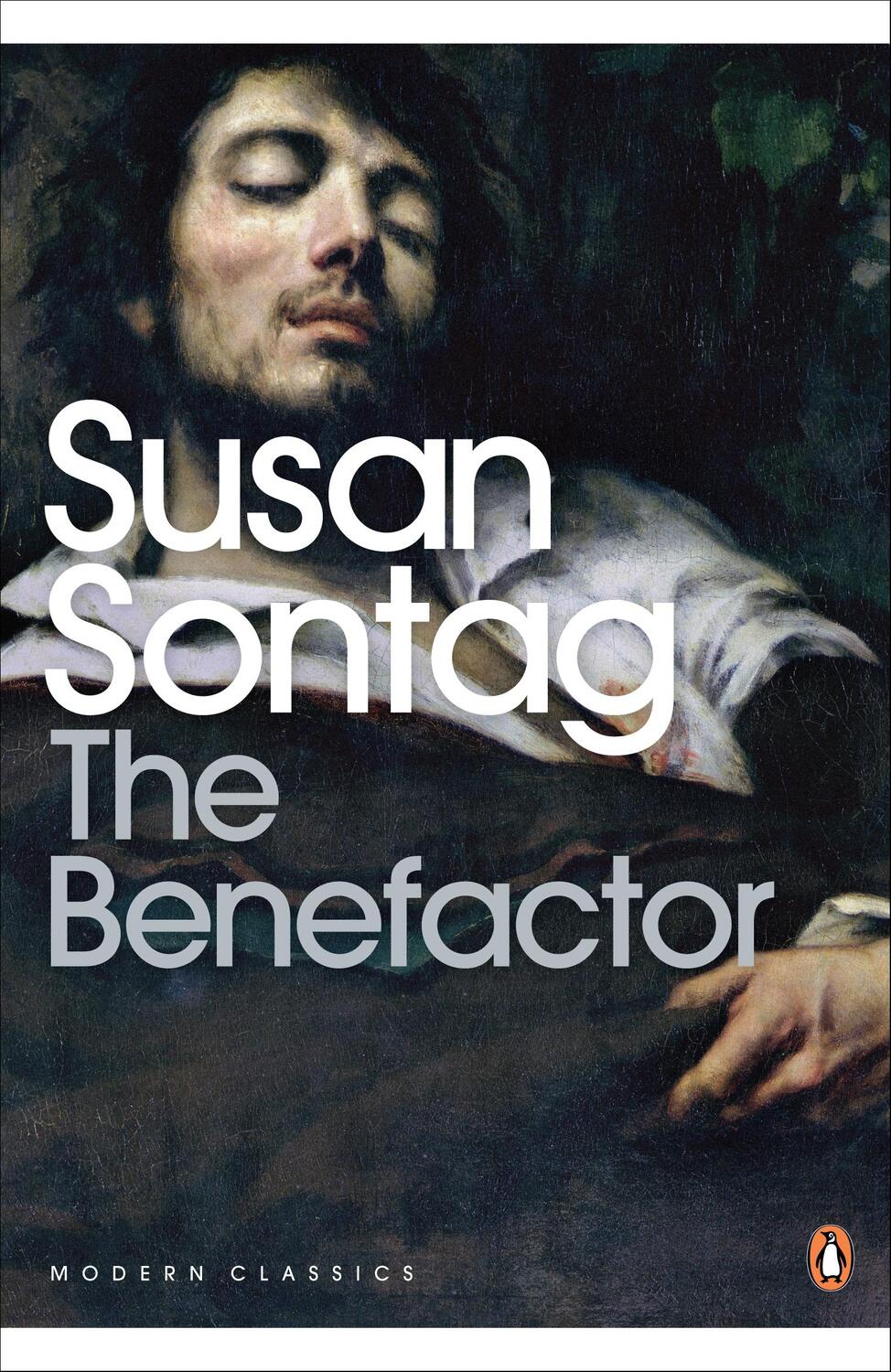 Susan Sontag
The Benefactor

MODERN CLASSICS